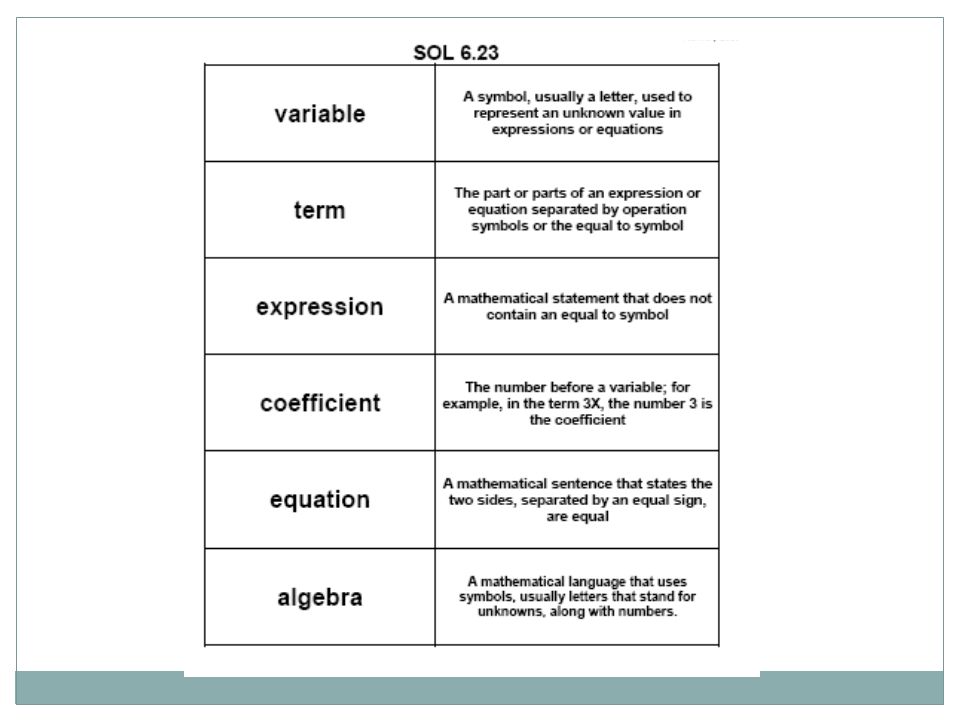 SOL 6.23

| | |
|---|---|
| variable | A symbol, usually a letter, used to represent an unknown value in expressions or equations |
| term | The part or parts of an expression or equation separated by operation symbols or the equal to symbol |
| expression | A mathematical statement that does not contain an equal to symbol |
| coefficient | The number before a variable; for example, in the term 3X, the number 3 is the coefficient |
| equation | A mathematical sentence that states the two sides, separated by an equal sign, are equal |
| algebra | A mathematical language that uses symbols, usually letters that stand for unknowns, along with numbers. |